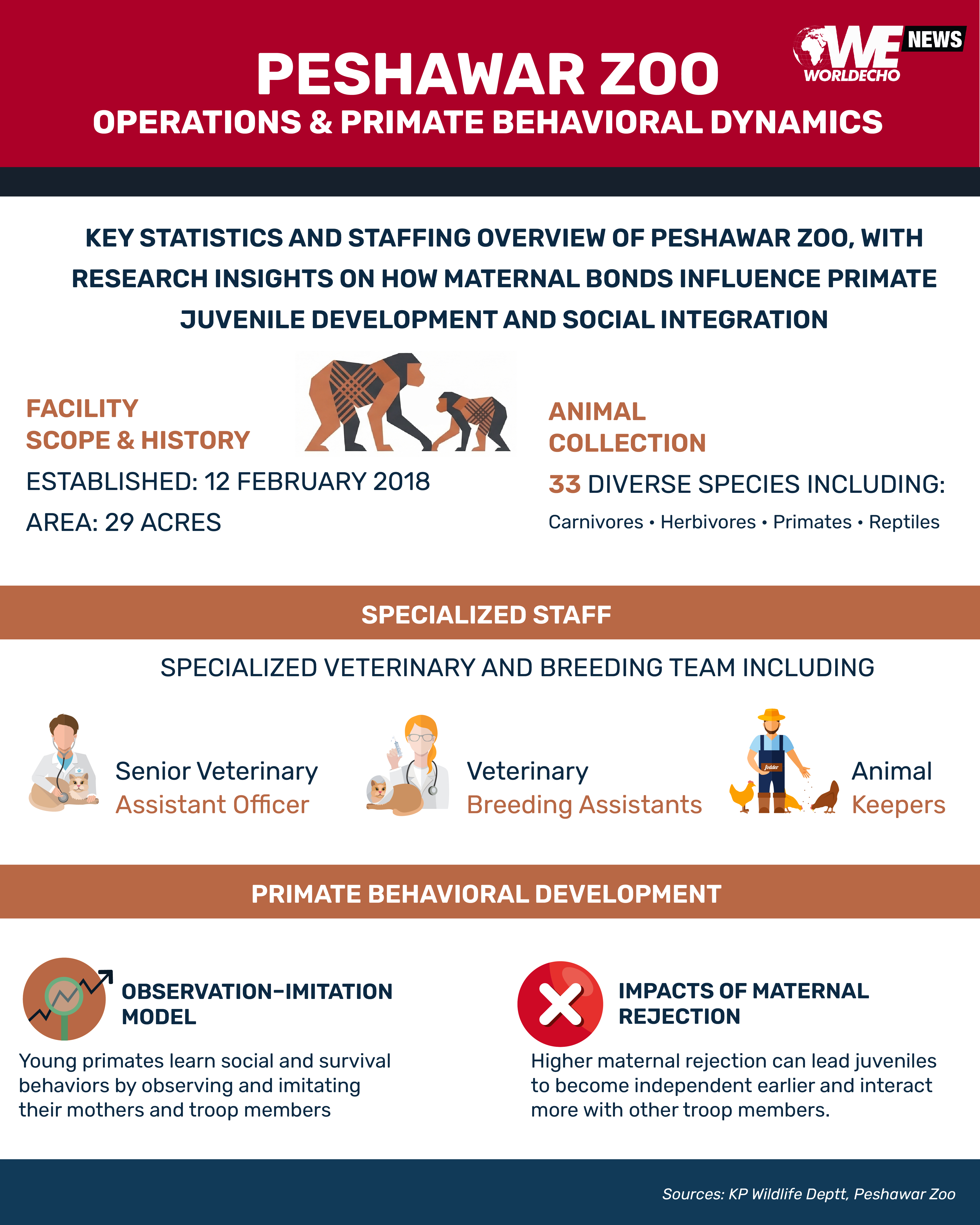 PESHAWAR ZOO
OPERATIONS & PRIMATE BEHAVIORAL DYNAMICS

WE NEWS
WORLDECHO

KEY STATISTICS AND STAFFING OVERVIEW OF PESHAWAR ZOO, WITH RESEARCH INSIGHTS ON HOW MATERNAL BONDS INFLUENCE PRIMATE JUVENILE DEVELOPMENT AND SOCIAL INTEGRATION

FACILITY SCOPE & HISTORY

ESTABLISHED: 12 FEBRUARY 2018

AREA: 29 ACRES

ANIMAL COLLECTION

33 DIVERSE SPECIES INCLUDING:

Carnivores • Herbivores • Primates • Reptiles

SPECIALIZED STAFF

SPECIALIZED VETERINARY AND BREEDING TEAM INCLUDING

Senior Veterinary Assistant Officer

Veterinary Breeding Assistants

fodder

Animal Keepers

PRIMATE BEHAVIORAL DEVELOPMENT

OBSERVATION–IMITATION MODEL

Young primates learn social and survival behaviors by observing and imitating their mothers and troop members

IMPACTS OF MATERNAL REJECTION

Higher maternal rejection can lead juveniles to become independent earlier and interact more with other troop members.

Sources: KP Wildlife Deptt, Peshawar Zoo